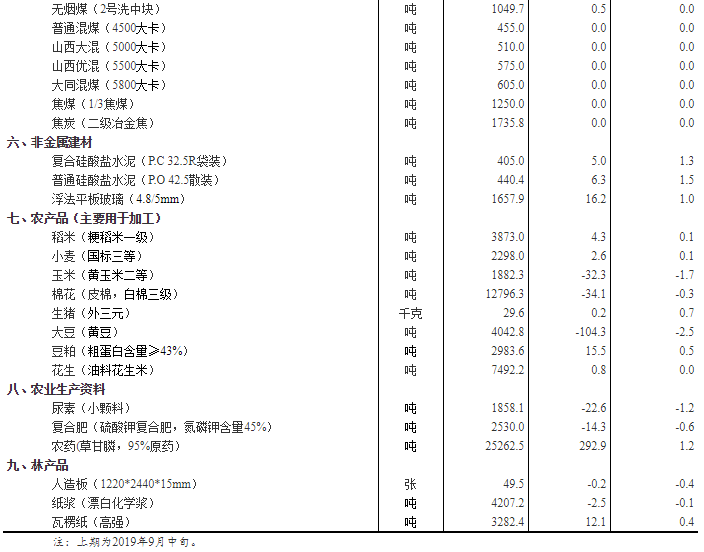 | | | | | |
|---|---|---|---|---|
| 无烟煤（2号洗中块） | 吨 | 1049.7 | 0.5 | 0.0 |
| 普通混煤（4500大卡） | 吨 | 455.0 | 0.0 | 0.0 |
| 山西大混（5000大卡） | 吨 | 510.0 | 0.0 | 0.0 |
| 山西优混（5500大卡） | 吨 | 575.0 | 0.0 | 0.0 |
| 大同混煤（5800大卡） | 吨 | 605.0 | 0.0 | 0.0 |
| 焦煤（1/3焦煤） | 吨 | 1250.0 | 0.0 | 0.0 |
| 焦炭（二级冶金焦） | 吨 | 1735.8 | 0.0 | 0.0 |
| 六、非金属建材 | | | | |
| 复合硅酸盐水泥（P.C 32.5R袋装） | 吨 | 405.0 | 5.0 | 1.3 |
| 普通硅酸盐水泥（P.O 42.5散装） | 吨 | 440.4 | 6.3 | 1.5 |
| 浮法平板玻璃（4.8/5mm） | 吨 | 1657.9 | 16.2 | 1.0 |
| 七、农产品（主要用于加工） | | | | |
| 稻米（粳稻米一级） | 吨 | 3873.0 | 4.3 | 0.1 |
| 小麦（国标三等） | 吨 | 2298.0 | 2.6 | 0.1 |
| 玉米（黄玉米二等） | 吨 | 1882.3 | -32.3 | -1.7 |
| 棉花（皮棉，白棉三级） | 吨 | 12796.3 | -34.1 | -0.3 |
| 生猪（外三元） | 千克 | 29.6 | 0.2 | 0.7 |
| 大豆（黄豆） | 吨 | 4042.8 | -104.3 | -2.5 |
| 豆粕（粗蛋白含量≥43%） | 吨 | 2983.6 | 15.5 | 0.5 |
| 花生（油料花生米） | 吨 | 7492.2 | 0.8 | 0.0 |
| 八、农业生产资料 | | | | |
| 尿素（小颗料） | 吨 | 1858.1 | -22.6 | -1.2 |
| 复合肥（硫酸钾复合肥，氮磷钾含量45%） | 吨 | 2530.0 | -14.3 | -0.6 |
| 农药(草甘膦，95%原药） | 吨 | 25262.5 | 292.9 | 1.2 |
| 九、林产品 | | | | |
| 人造板（1220*2440*15mm） | 张 | 49.5 | -0.2 | -0.4 |
| 纸浆（漂白化学浆） | 吨 | 4207.2 | -2.5 | -0.1 |
| 瓦楞纸（高强） | 吨 | 3282.4 | 12.1 | 0.4 |

注：上期为2019年9月中旬。